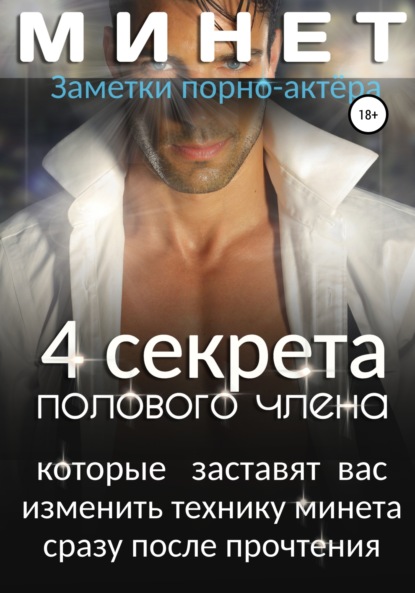 МИНЕТ

Заметки порно-актёра

18+

4 секрета
полового члена

которые заставят вас изменить технику минета сразу после прочтения